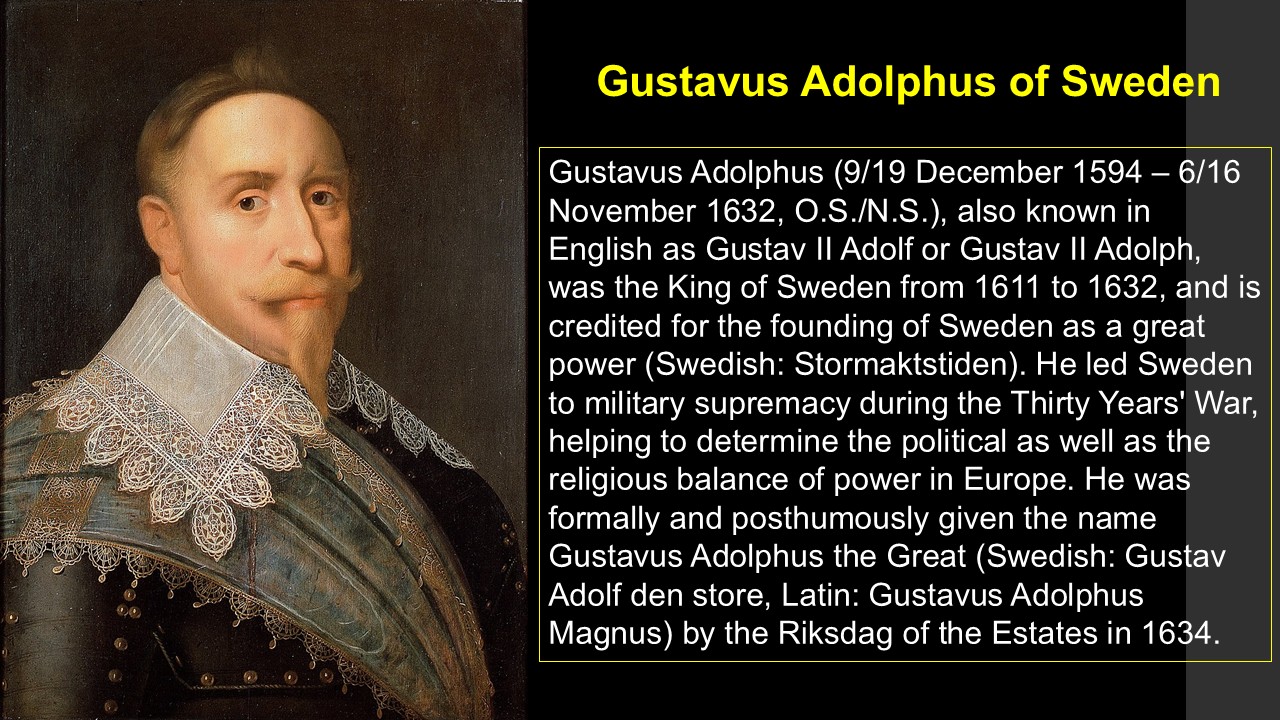 Gustavus Adolphus of Sweden

Gustavus Adolphus (9/19 December 1594 – 6/16 November 1632, O.S./N.S.), also known in English as Gustav II Adolf or Gustav II Adolph, was the King of Sweden from 1611 to 1632, and is credited for the founding of Sweden as a great power (Swedish: Stormaktstiden). He led Sweden to military supremacy during the Thirty Years' War, helping to determine the political as well as the religious balance of power in Europe. He was formally and posthumously given the name Gustavus Adolphus the Great (Swedish: Gustav Adolf den store, Latin: Gustavus Adolphus Magnus) by the Riksdag of the Estates in 1634.